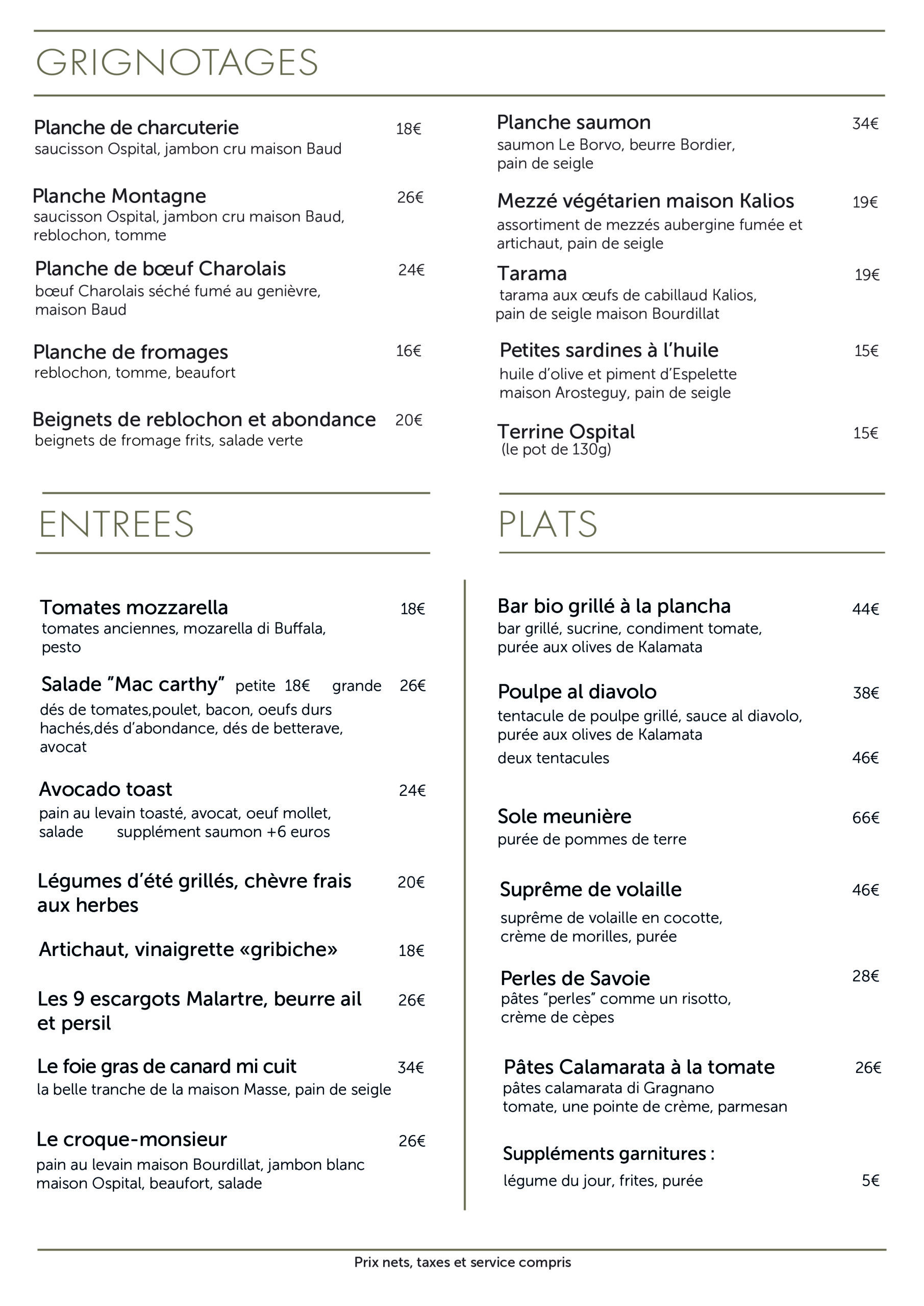 GRIGNOTAGES

Planche de charcuterie 18€
saucisson Ospital, jambon cru maison Baud

Planche Montagne 26€
saucisson Ospital, jambon cru maison Baud, reblochon, tomme

Planche de bœuf Charolais 24€
bœuf Charolais séché fumé au genièvre, maison Baud

Planche de fromages 16€
reblochon, tomme, beaufort

Beignets de reblochon et abondance 20€
beignets de fromage frits, salade verte

Planche saumon 34€
saumon Le Borvo, beurre Bordier, pain de seigle

Mezzé végétarien maison Kalios 19€
assortiment de mezzés aubergine fumée et artichaut, pain de seigle

Tarama 19€
tarama aux œufs de cabillaud Kalios, pain de seigle maison Bourdillat

Petites sardines à l'huile 15€
huile d'olive et piment d'Espelette maison Arosteguy, pain de seigle

Terrine Ospital 15€
(le pot de 130g)

ENTREES

Tomates mozzarella 18€
tomates anciennes, mozarella di Buffala, pesto

Salade "Mac carthy" petite 18€ grande 26€
dés de tomates,poulet, bacon, oeufs durs hachés,dés d'abondance, dés de betterave, avocat

Avocado toast 24€
pain au levain toasté, avocat, oeuf mollet, salade supplément saumon +6 euros

Légumes d'été grillés, chèvre frais aux herbes 20€

Artichaut, vinaigrette «gribiche» 18€

Les 9 escargots Malartre, beurre ail et persil 26€

Le foie gras de canard mi cuit 34€
la belle tranche de la maison Masse, pain de seigle

Le croque-monsieur 26€
pain au levain maison Bourdillat, jambon blanc maison Ospital, beaufort, salade

PLATS

Bar bio grillé à la plancha 44€
bar grillé, sucrine, condiment tomate, purée aux olives de Kalamata

Poulpe al diavolo 38€
tentacule de poulpe grillé, sauce al diavolo, purée aux olives de Kalamata
deux tentacules 46€

Sole meunière 66€
purée de pommes de terre

Suprême de volaille 46€
suprême de volaille en cocotte, crème de morilles, purée

Perles de Savoie 28€
pâtes "perles" comme un risotto, crème de cèpes

Pâtes Calamarata à la tomate 26€
pâtes calamarata di Gragnano tomate, une pointe de crème, parmesan

Suppléments garnitures :
légume du jour, frites, purée 5€

Prix nets, taxes et service compris